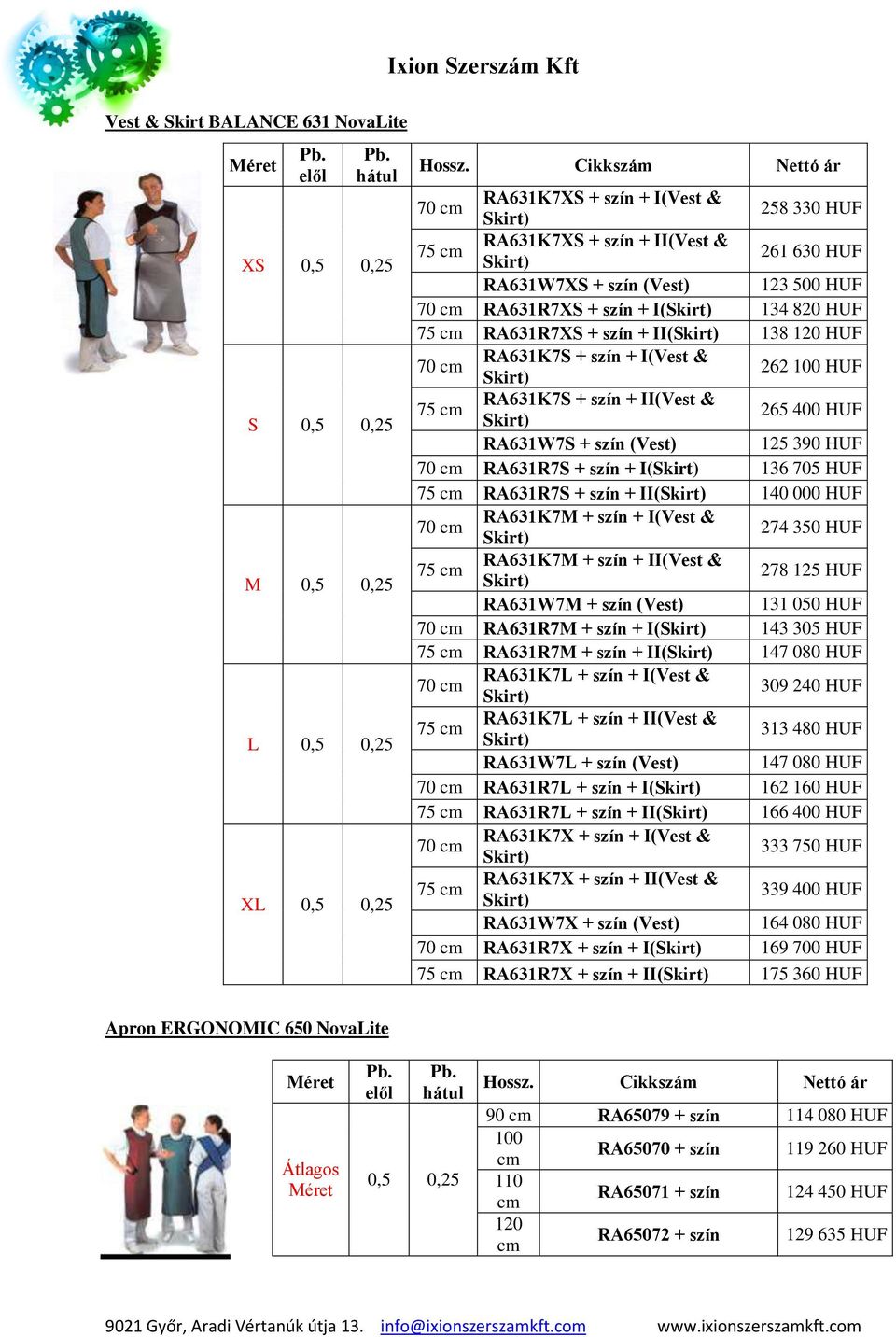 Ixion Szerszám Kft

Vest & Skirt BALANCE 631 NovaLite

| Méret | Pb. elől | Pb. hátul | Hossz. | Cikkszám | Nettó ár |
|---|---|---|---|---|---|
| XS | 0,5 | 0,25 | 70 cm | RA631K7XS + szín + I(Vest & Skirt) | 258 330 HUF |
| | | | 75 cm | RA631K7XS + szín + II(Vest & Skirt) | 261 630 HUF |
| | | | | RA631W7XS + szín (Vest) | 123 500 HUF |
| | | | 70 cm | RA631R7XS + szín + I(Skirt) | 134 820 HUF |
| | | | 75 cm | RA631R7XS + szín + II(Skirt) | 138 120 HUF |
| S | 0,5 | 0,25 | 70 cm | RA631K7S + szín + I(Vest & Skirt) | 262 100 HUF |
| | | | 75 cm | RA631K7S + szín + II(Vest & Skirt) | 265 400 HUF |
| | | | | RA631W7S + szín (Vest) | 125 390 HUF |
| | | | 70 cm | RA631R7S + szín + I(Skirt) | 136 705 HUF |
| | | | 75 cm | RA631R7S + szín + II(Skirt) | 140 000 HUF |
| M | 0,5 | 0,25 | 70 cm | RA631K7M + szín + I(Vest & Skirt) | 274 350 HUF |
| | | | 75 cm | RA631K7M + szín + II(Vest & Skirt) | 278 125 HUF |
| | | | | RA631W7M + szín (Vest) | 131 050 HUF |
| | | | 70 cm | RA631R7M + szín + I(Skirt) | 143 305 HUF |
| | | | 75 cm | RA631R7M + szín + II(Skirt) | 147 080 HUF |
| L | 0,5 | 0,25 | 70 cm | RA631K7L + szín + I(Vest & Skirt) | 309 240 HUF |
| | | | 75 cm | RA631K7L + szín + II(Vest & Skirt) | 313 480 HUF |
| | | | | RA631W7L + szín (Vest) | 147 080 HUF |
| | | | 70 cm | RA631R7L + szín + I(Skirt) | 162 160 HUF |
| | | | 75 cm | RA631R7L + szín + II(Skirt) | 166 400 HUF |
| XL | 0,5 | 0,25 | 70 cm | RA631K7X + szín + I(Vest & Skirt) | 333 750 HUF |
| | | | 75 cm | RA631K7X + szín + II(Vest & Skirt) | 339 400 HUF |
| | | | | RA631W7X + szín (Vest) | 164 080 HUF |
| | | | 70 cm | RA631R7X + szín + I(Skirt) | 169 700 HUF |
| | | | 75 cm | RA631R7X + szín + II(Skirt) | 175 360 HUF |

Apron ERGONOMIC 650 NovaLite

| Méret | Pb. elől | Pb. hátul | Hossz. | Cikkszám | Nettó ár |
|---|---|---|---|---|---|
| Átlagos Méret | 0,5 | 0,25 | 90 cm | RA65079 + szín | 114 080 HUF |
| | | | 100 cm | RA65070 + szín | 119 260 HUF |
| | | | 110 cm | RA65071 + szín | 124 450 HUF |
| | | | 120 cm | RA65072 + szín | 129 635 HUF |

9021 Győr, Aradi Vértanúk útja 13. info@ixionszerszamkft.com www.ixionszerszamkft.com